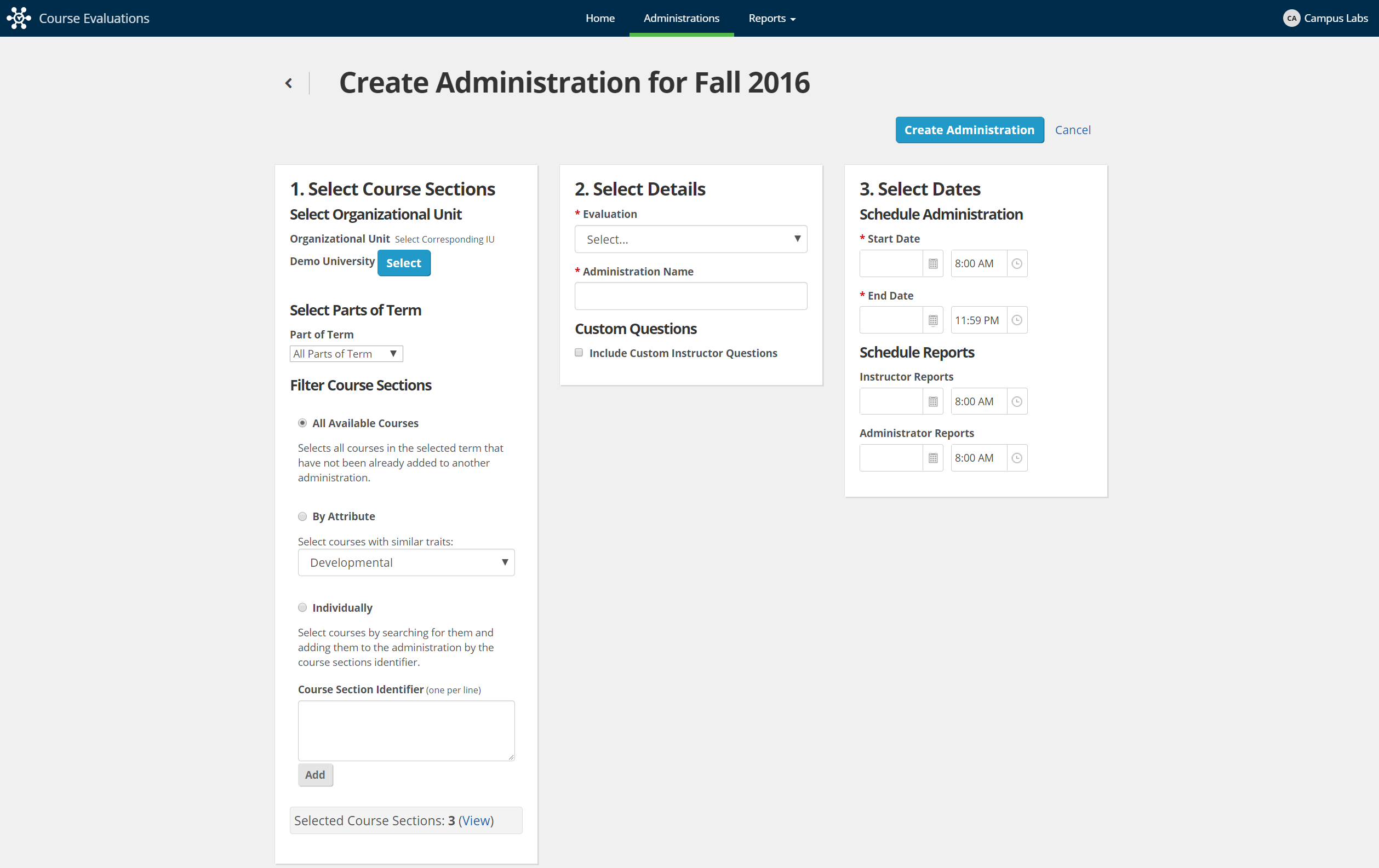 Course Evaluations

Home Administrations Reports

CA Campus Labs

Create Administration for Fall 2016

Create Administration Cancel

1. Select Course Sections

Select Organizational Unit

Organizational Unit Select Corresponding IU

Demo University Select

Select Parts of Term

Part of Term

All Parts of Term

Filter Course Sections

All Available Courses

Selects all courses in the selected term that have not been already added to another administration.

By Attribute

Select courses with similar traits:

Developmental

Individually

Select courses by searching for them and adding them to the administration by the course sections identifier.

Course Section Identifier (one per line)

Add

Selected Course Sections: 3 (View)

2. Select Details

* Evaluation

Select...

* Administration Name

Custom Questions

Include Custom Instructor Questions

3. Select Dates

Schedule Administration

* Start Date

8:00 AM

* End Date

11:59 PM

Schedule Reports

Instructor Reports

8:00 AM

Administrator Reports

8:00 AM